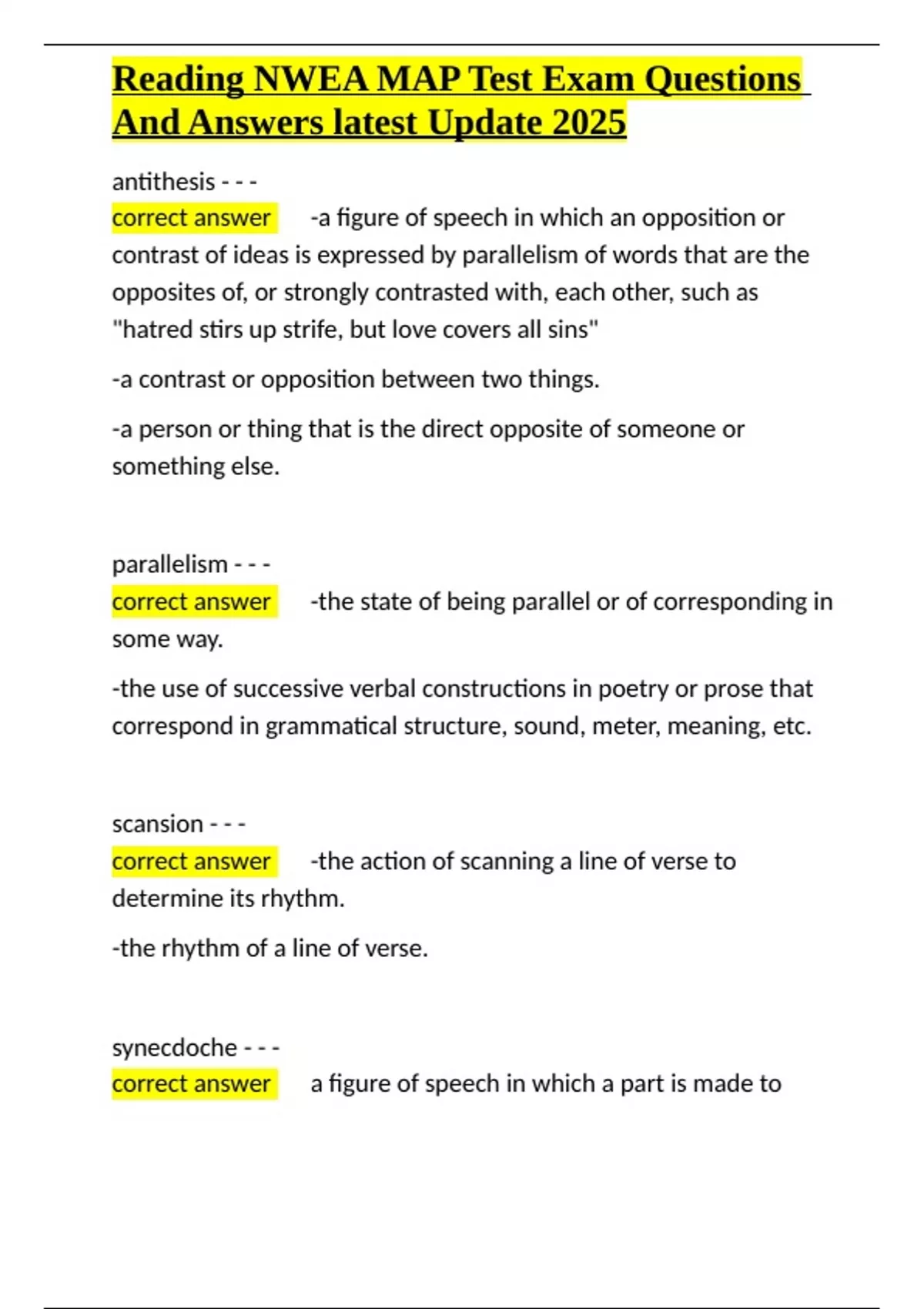 Reading NWEA MAP Test Exam Questions And Answers latest Update 2025

antithesis - - -
correct answer -a figure of speech in which an opposition or contrast of ideas is expressed by parallelism of words that are the opposites of, or strongly contrasted with, each other, such as "hatred stirs up strife, but love covers all sins"

-a contrast or opposition between two things.

-a person or thing that is the direct opposite of someone or something else.

parallelism - - -
correct answer -the state of being parallel or of corresponding in some way.

-the use of successive verbal constructions in poetry or prose that correspond in grammatical structure, sound, meter, meaning, etc.

scansion - - -
correct answer -the action of scanning a line of verse to determine its rhythm.

-the rhythm of a line of verse.

synecdoche - - -
correct answer a figure of speech in which a part is made to